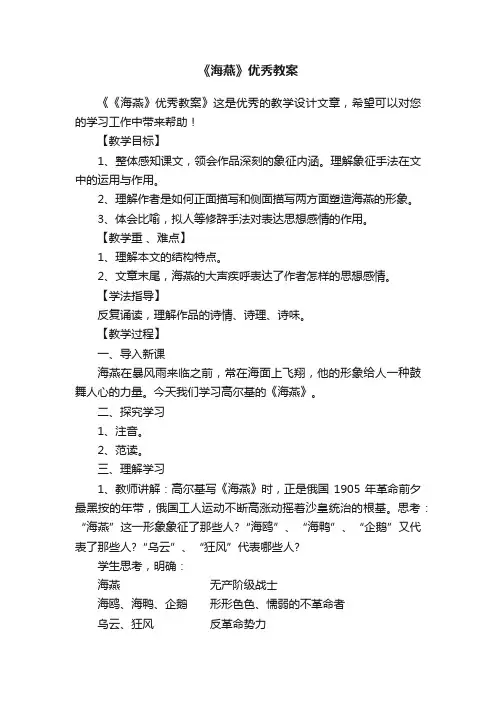 《海燕》优秀教案

《《海燕》优秀教案》这是优秀的教学设计文章，希望可以对您的学习工作中带来帮助！

【教学目标】

1、整体感知课文，领会作品深刻的象征内涵。理解象征手法在文中的运用与作用。

2、理解作者是如何正面描写和侧面描写两方面塑造海燕的形象。

3、体会比喻，拟人等修辞手法对表达思想感情的作用。

【教学重 、难点】

1、理解本文的结构特点。

2、文章末尾，海燕的大声疾呼表达了作者怎样的思想感情。

【学法指导】

反复诵读，理解作品的诗情、诗理、诗味。

【教学过程】

一、导入新课

海燕在暴风雨来临之前，常在海面上飞翔，他的形象给人一种鼓舞人心的力量。今天我们学习高尔基的《海燕》。

二、探究学习

1、注音。

2、范读。

三、理解学习

1、教师讲解：高尔基写《海燕》时，正是俄国 1905 年革命前夕最黑按的年带，俄国工人运动不断高涨动摇着沙皇统治的根基。思考：“海燕”这一形象象征了那些人？“海鸥”、“海鸭”、“企鹅”又代表了那些人？“乌云”、“狂风”代表哪些人？

学生思考，明确：

海燕　　无产阶级战士

海鸥、海鸭、企鹅　　形形色色、懦弱的不革命者

乌云、狂风　　反革命势力